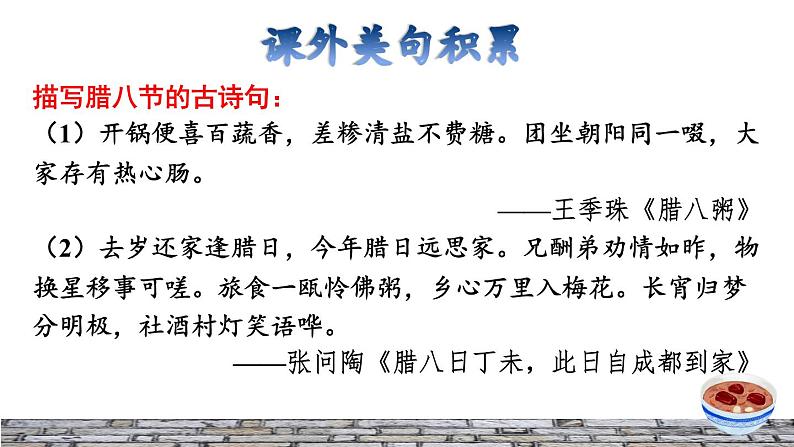 课外美句积累

描写腊八节的古诗句：

（1）开锅便喜百蔬香，差糁清盐不费糖。团坐朝阳同一啜，大家存有热心肠。

——王季珠《腊八粥》

（2）去岁还家逢腊日，今年腊日远思家。兄酬弟劝情如昨，物换星移事可嗟。旅食一瓯怜佛粥，乡心万里入梅花。长宵归梦分明极，社酒村灯笑语哗。

——张问陶《腊八日丁未，此日自成都到家》